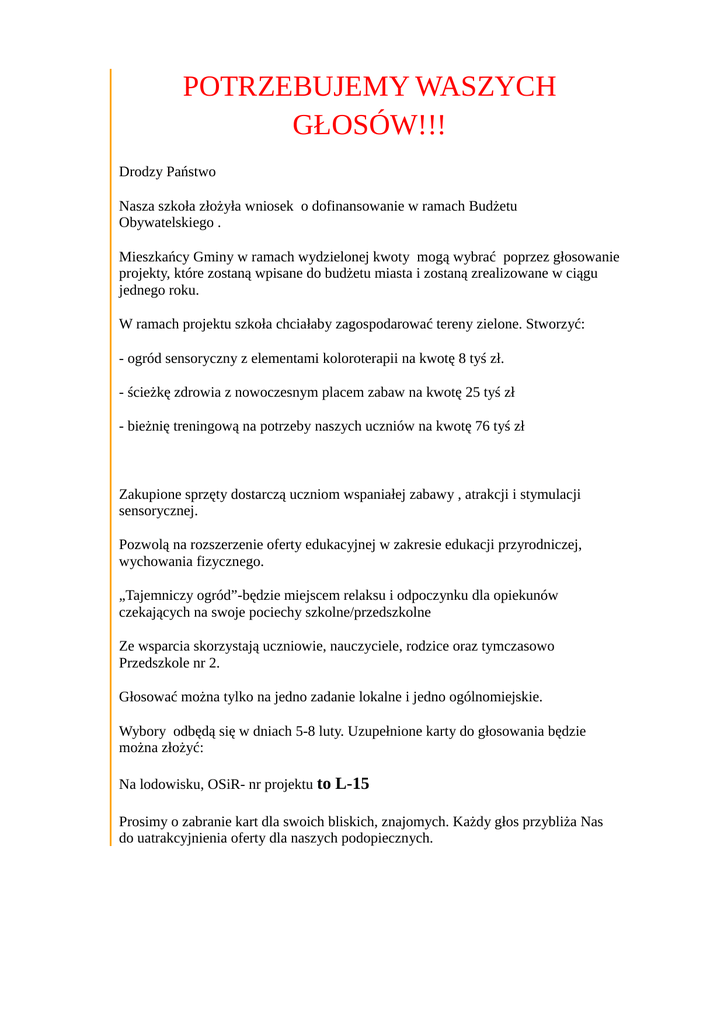 POTRZEBUJEMY WASZYCH GŁOSÓW!!!

Drodzy Państwo

Nasza szkoła złożyła wniosek o dofinansowanie w ramach Budżetu Obywatelskiego .

Mieszkańcy Gminy w ramach wydzielonej kwoty mogą wybrać poprzez głosowanie projekty, które zostaną wpisane do budżetu miasta i zostaną zrealizowane w ciągu jednego roku.

W ramach projektu szkoła chciałaby zagospodarować tereny zielone. Stworzyć:

- ogród sensoryczny z elementami koloroterapii na kwotę 8 tyś zł.

- ścieżkę zdrowia z nowoczesnym placem zabaw na kwotę 25 tyś zł

- bieżnię treningową na potrzeby naszych uczniów na kwotę 76 tyś zł

Zakupione sprzęty dostarczą uczniom wspaniałej zabawy , atrakcji i stymulacji sensorycznej.

Pozwolą na rozszerzenie oferty edukacyjnej w zakresie edukacji przyrodniczej, wychowania fizycznego.

„Tajemniczy ogród”-będzie miejscem relaksu i odpoczynku dla opiekunów czekających na swoje pociechy szkolne/przedszkolne

Ze wsparcia skorzystają uczniowie, nauczyciele, rodzice oraz tymczasowo Przedszkole nr 2.

Głosować można tylko na jedno zadanie lokalne i jedno ogólnomiejskie.

Wybory odbędą się w dniach 5-8 luty. Uzupełnione karty do głosowania będzie można złożyć:

Na lodowisku, OSiR- nr projektu to L-15

Prosimy o zabranie kart dla swoich bliskich, znajomych. Każdy głos przybliża Nas do uatrakcyjnienia oferty dla naszych podopiecznych.